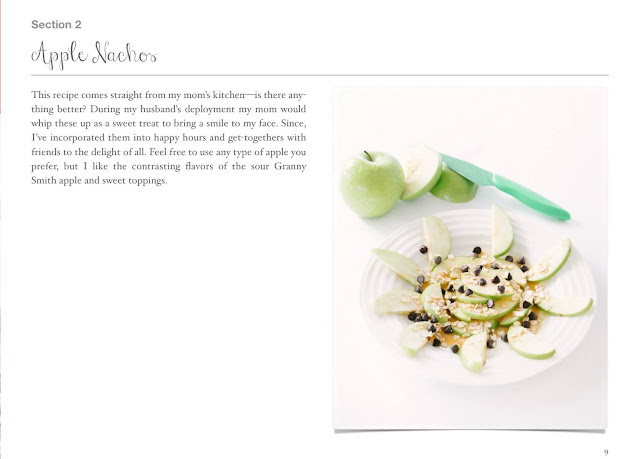 Section 2

Apple Nachos

This recipe comes straight from my mom's kitchen—is there anything better? During my husband's deployment my mom would whip these up as a sweet treat to bring a smile to my face. Since, I've incorporated them into happy hours and get-togethers with friends to the delight of all. Feel free to use any type of apple you prefer, but I like the contrasting flavors of the sour Granny Smith apple and sweet toppings.

9